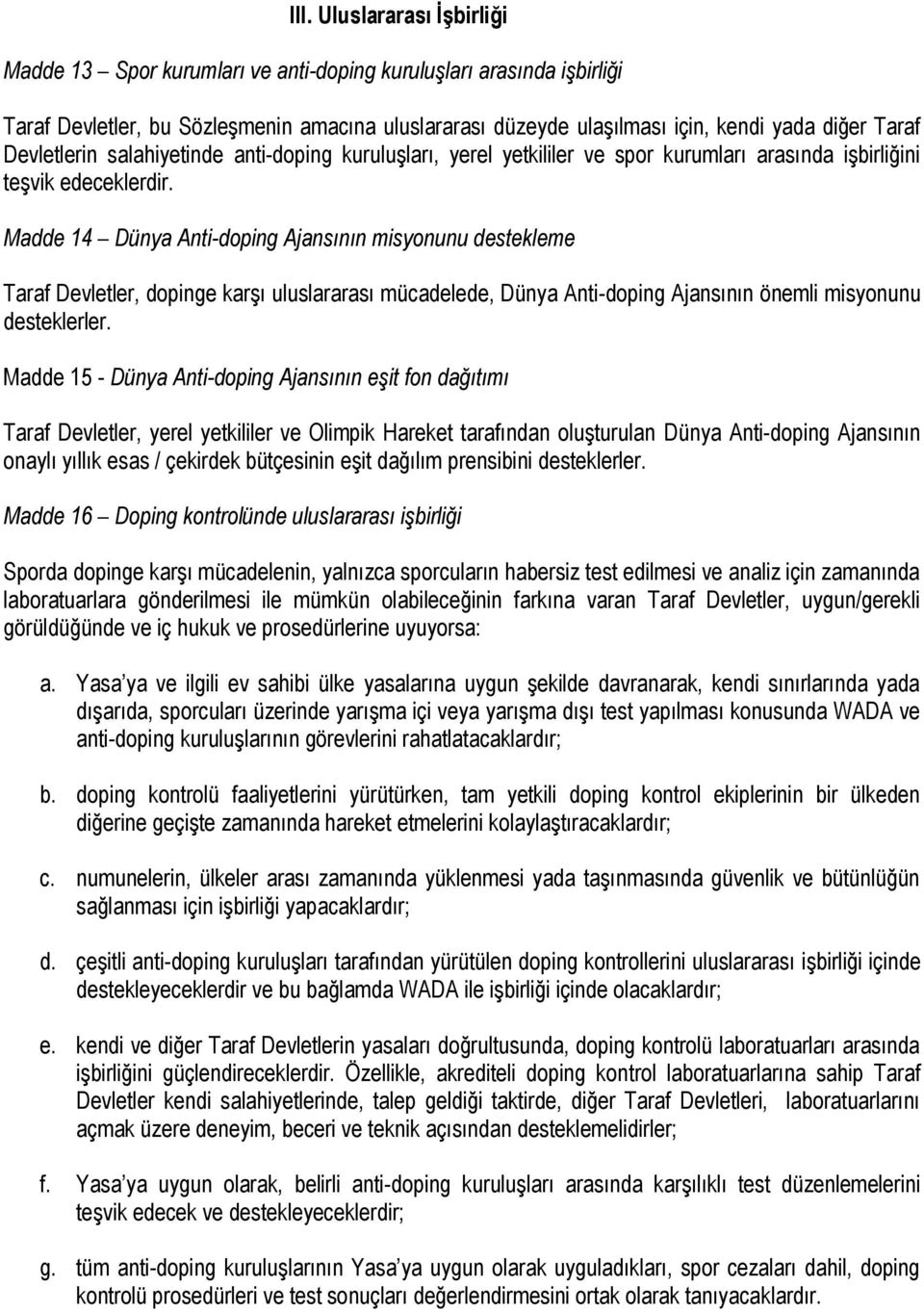 III. Uluslararası İşbirliği

Madde 13 – Spor kurumları ve anti-doping kuruluşları arasında işbirliği

Taraf Devletler, bu Sözleşmenin amacına uluslararası düzeyde ulaşılması için, kendi yada diğer Taraf Devletlerin salahiyetinde anti-doping kuruluşları, yerel yetkililer ve spor kurumları arasında işbirliğini teşvik edeceklerdir.

Madde 14 – Dünya Anti-doping Ajansının misyonunu destekleme

Taraf Devletler, dopinge karşı uluslararası mücadelede, Dünya Anti-doping Ajansının önemli misyonunu desteklerler.

Madde 15 - Dünya Anti-doping Ajansının eşit fon dağıtımı

Taraf Devletler, yerel yetkililer ve Olimpik Hareket tarafından oluşturulan Dünya Anti-doping Ajansının onaylı yıllık esas / çekirdek bütçesinin eşit dağılım prensibini desteklerler.

Madde 16 – Doping kontrolünde uluslararası işbirliği

Sporda dopinge karşı mücadelenin, yalnızca sporcuların habersiz test edilmesi ve analiz için zamanında laboratuarlara gönderilmesi ile mümkün olabileceğinin farkına varan Taraf Devletler, uygun/gerekli görüldüğünde ve iç hukuk ve prosedürlerine uyuyorsa:

a. Yasa'ya ve ilgili ev sahibi ülke yasalarına uygun şekilde davranarak, kendi sınırlarında yada dışarıda, sporcuları üzerinde yarışma içi veya yarışma dışı test yapılması konusunda WADA ve anti-doping kuruluşlarının görevlerini rahatlatacaklardır;

b. doping kontrolü faaliyetlerini yürütürken, tam yetkili doping kontrol ekiplerinin bir ülkeden diğerine geçişte zamanında hareket etmelerini kolaylaştıracaklardır;

c. numunelerin, ülkeler arası zamanında yüklenmesi yada taşınmasında güvenlik ve bütünlüğün sağlanması için işbirliği yapacaklardır;

d. çeşitli anti-doping kuruluşları tarafından yürütülen doping kontrollerini uluslararası işbirliği içinde destekleyeceklerdir ve bu bağlamda WADA ile işbirliği içinde olacaklardır;

e. kendi ve diğer Taraf Devletlerin yasaları doğrultusunda, doping kontrolü laboratuarları arasında işbirliğini güçlendireceklerdir. Özellikle, akrediteli doping kontrol laboratuarlarına sahip Taraf Devletler kendi salahiyetlerinde, talep geldiği taktirde, diğer Taraf Devletleri, laboratuarlarını açmak üzere deneyim, beceri ve teknik açısından desteklemelidirler;

f. Yasa'ya uygun olarak, belirli anti-doping kuruluşları arasında karşılıklı test düzenlemelerini teşvik edecek ve destekleyeceklerdir;

g. tüm anti-doping kuruluşlarının Yasa'ya uygun olarak uyguladıkları, spor cezaları dahil, doping kontrolü prosedürleri ve test sonuçları değerlendirmesini ortak olarak tanıyacaklardır.